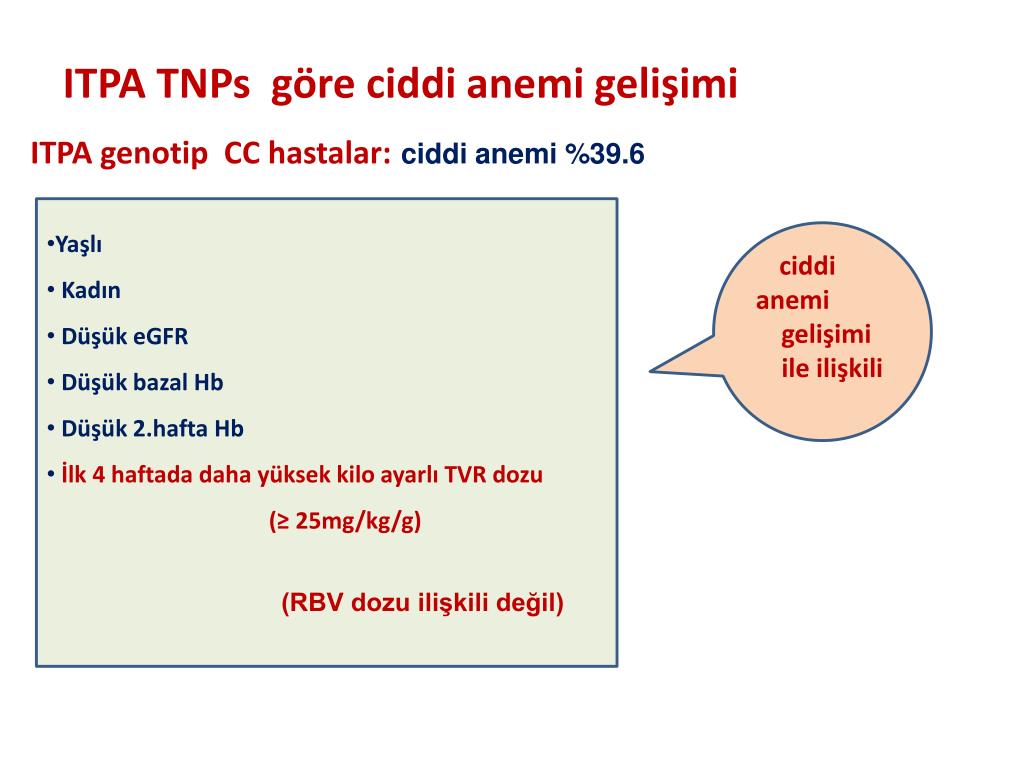 ITPA TNPs göre ciddi anemi gelişimi

ITPA genotip CC hastalar: ciddi anemi %39.6

•Yaşlı
• Kadın
• Düşük eGFR
• Düşük bazal Hb
• Düşük 2.hafta Hb
• İlk 4 haftada daha yüksek kilo ayarlı TVR dozu
(≥ 25mg/kg/g)

(RBV dozu ilişkili değil)

ciddi anemi gelişimi ile ilişkili